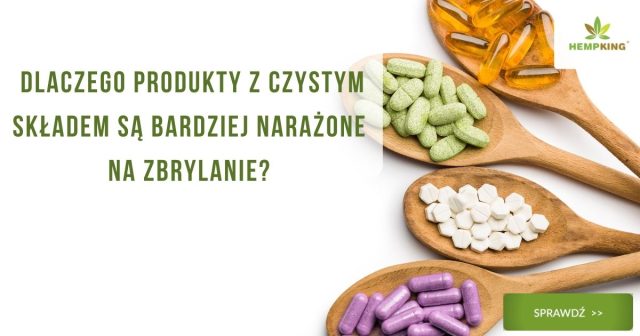 HEMPKING

DLACZEGO PRODUKTY Z CZYSTYM SKŁADEM SĄ BARDZIEJ NARAŻONE NA ZBRYLANIE?

SPRAWDŹ >>